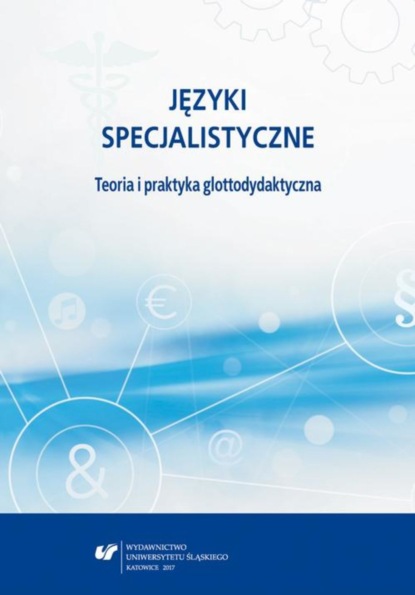 JĘZYKI
SPECJALISTYCZNE

Teoria i praktyka glottodydaktyczna

€

§

&

@

WYDAWNICTWO
UNIWERSYTETU ŚLĄSKIEGO
KATOWICE 2017